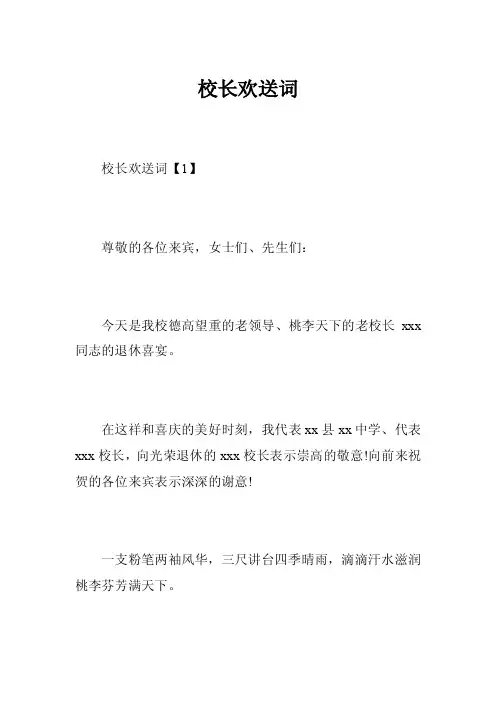 校长欢送词

校长欢送词【1】

尊敬的各位来宾，女士们、先生们：

今天是我校德高望重的老领导、桃李天下的老校长 xxx 同志的退休喜宴。

在这祥和喜庆的美好时刻，我代表 xx 县 xx 中学、代表 xxx 校长，向光荣退休的 xxx 校长表示崇高的敬意!向前来祝贺的各位来宾表示深深的谢意!

一支粉笔两袖风华，三尺讲台四季晴雨，滴滴汗水滋润桃李芬芳满天下。